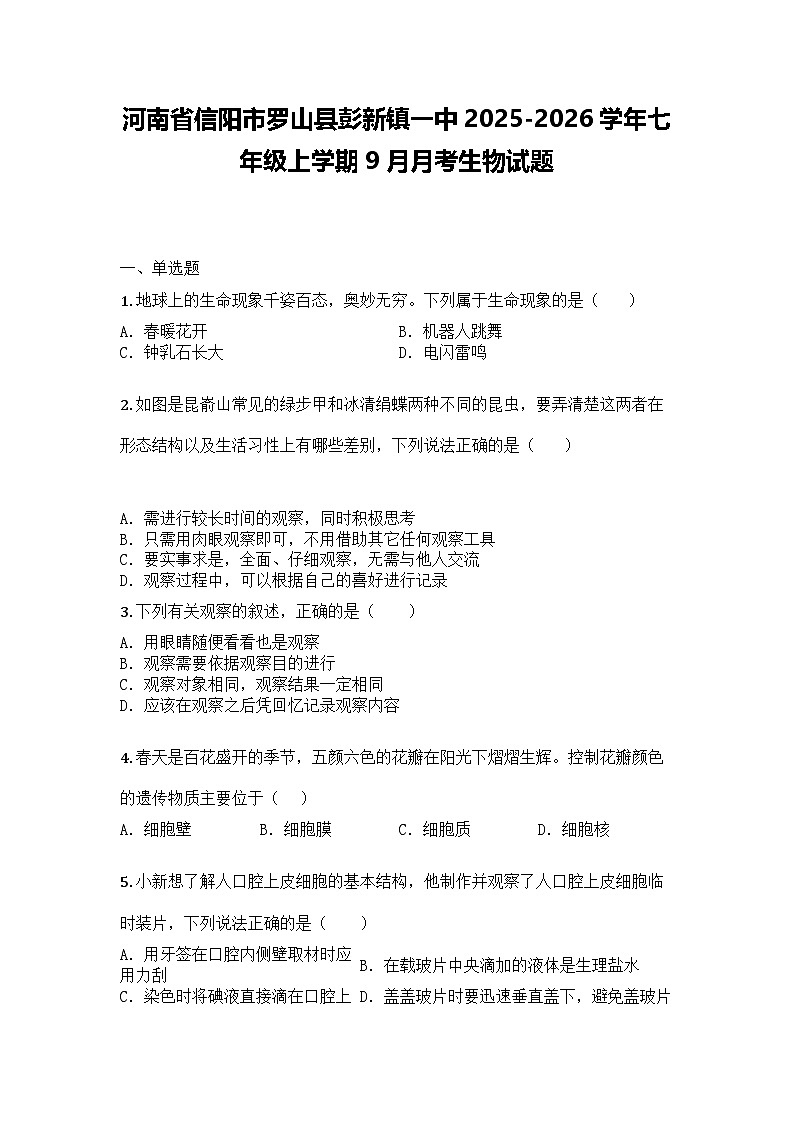 河南省信阳市罗山县彭新镇一中 2025-2026 学年七年级上学期 9 月月考生物试题

一、单选题

1. 地球上的生命现象千姿百态，奥妙无穷。下列属于生命现象的是（　　）

A. 春暖花开
B. 机器人跳舞
C. 钟乳石长大
D. 电闪雷鸣

2. 如图是昆嵛山常见的绿步甲和冰清绢蝶两种不同的昆虫，要弄清楚这两者在形态结构以及生活习性上有哪些差别，下列说法正确的是（　　）

A. 需进行较长时间的观察，同时积极思考
B. 只需用肉眼观察即可，不用借助其它任何观察工具
C. 要实事求是，全面、仔细观察，无需与他人交流
D. 观察过程中，可以根据自己的喜好进行记录

3. 下列有关观察的叙述，正确的是（　　）

A. 用眼睛随便看看也是观察
B. 观察需要依据观察目的进行
C. 观察对象相同，观察结果一定相同
D. 应该在观察之后凭回忆记录观察内容

4. 春天是百花盛开的季节，五颜六色的花瓣在阳光下熠熠生辉。控制花瓣颜色的遗传物质主要位于（　　）

A. 细胞壁
B. 细胞膜
C. 细胞质
D. 细胞核

5. 小新想了解人口腔上皮细胞的基本结构，他制作并观察了人口腔上皮细胞临时装片，下列说法正确的是（　　）

A. 用牙签在口腔内侧壁取材时应用力刮
B. 在载玻片中央滴加的液体是生理盐水
C. 染色时将碘液直接滴在口腔上
D. 盖盖玻片时要迅速垂直盖下，避免盖玻片